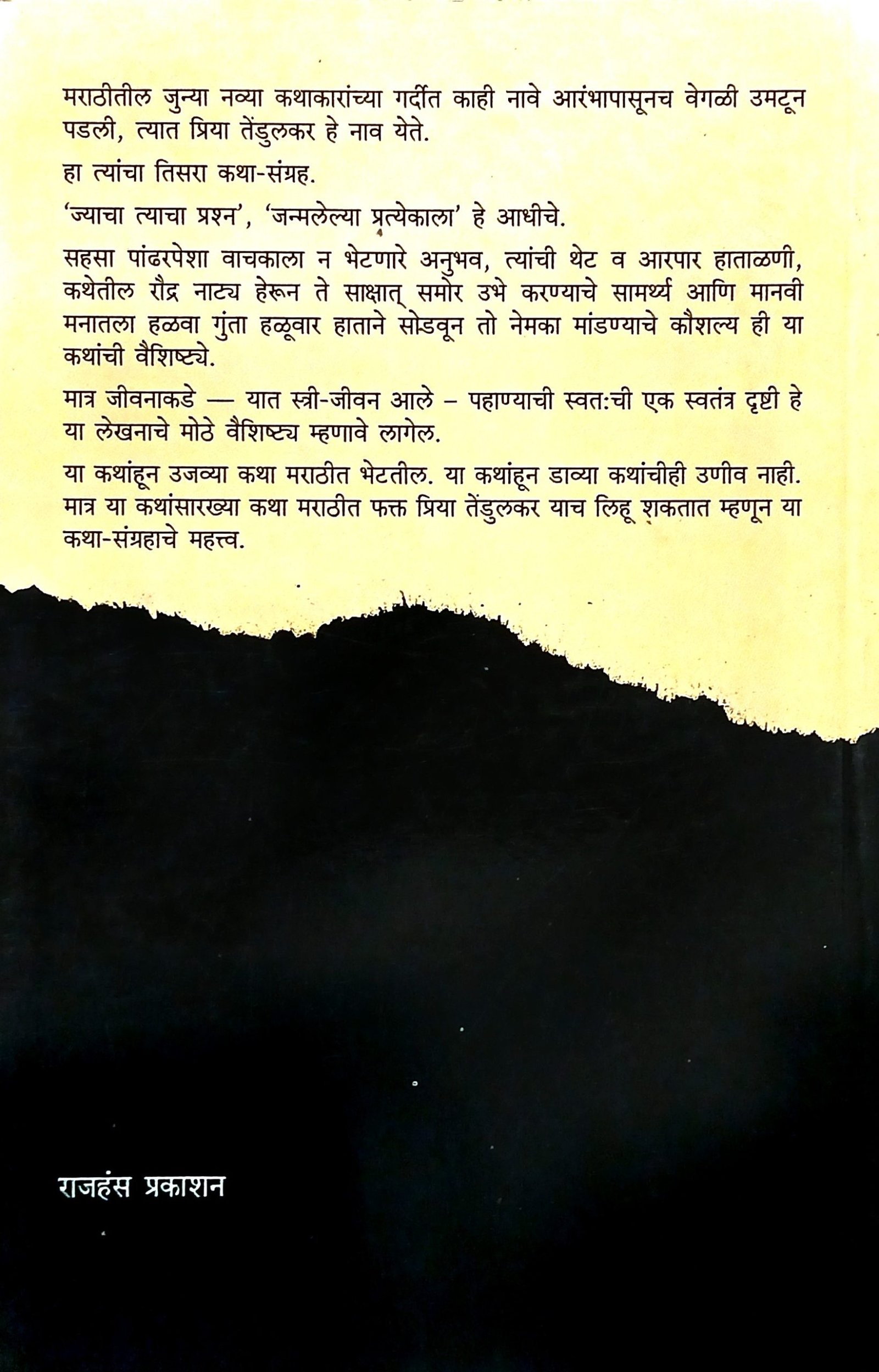 मराठीतील जुन्या नव्या कथाकारांच्या गर्दीत काही नावे आरंभापासूनच वेगळी उमटून पडली, त्यात प्रिया तेंडुलकर हे नाव येते.

हा त्यांचा तिसरा कथा-संग्रह.

'ज्याचा त्याचा प्रश्न', 'जन्मलेल्या प्रत्येकाला' हे आधीचे.

सहसा पांढरपेशा वाचकाला न भेटणारे अनुभव, त्यांची थेट व आरपार हाताळणी, कथेतील रौद्र नाट्य हेरून ते साक्षात् समोर उभे करण्याचे सामर्थ्य आणि मानवी मनातला हळवा गुंता हळूवार हाताने सोडवून तो नेमका मांडण्याचे कौशल्य ही या कथांची वैशिष्ट्ये.

मात्र जीवनाकडे — यात स्त्री-जीवन आले – पहाण्याची स्वत:ची एक स्वतंत्र दृष्टी हे या लेखनाचे मोठे वैशिष्ट्य म्हणावे लागेल.

या कथांहून उजव्या कथा मराठीत भेटतील. या कथांहून डाव्या कथांचीही उणीव नाही. मात्र या कथांसारख्या कथा मराठीत फक्त प्रिया तेंडुलकर याच लिहू शकतात म्हणून या कथा-संग्रहाचे महत्त्व.

राजहंस प्रकाशन